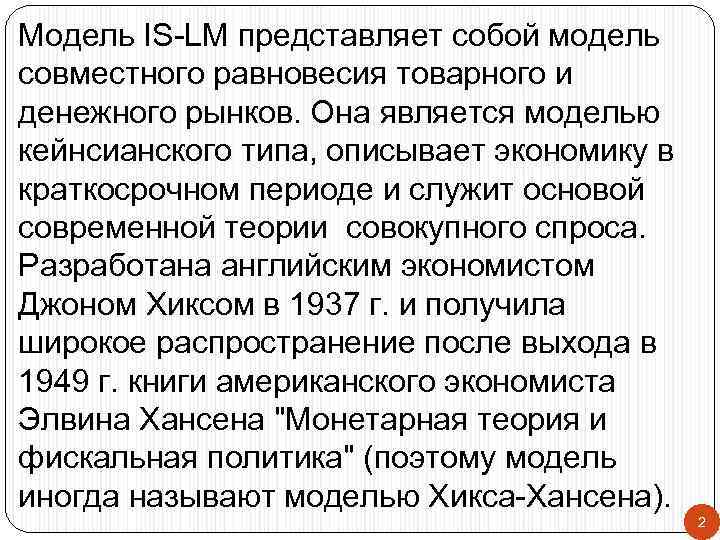 Модель IS-LM представляет собой модель совместного равновесия товарного и денежного рынков. Она является моделью кейнсианского типа, описывает экономику в краткосрочном периоде и служит основой современной теории  совокупного спроса. Разработана английским экономистом Джоном Хиксом в 1937 г. и получила широкое распространение после выхода в 1949 г. книги американского экономиста Элвина Хансена "Монетарная теория и фискальная политика" (поэтому модель иногда называют моделью Хикса-Хансена).

2